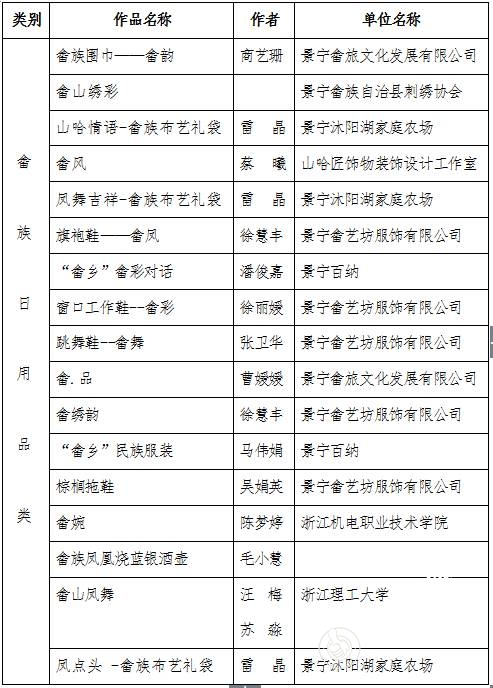 | 类别 | 作品名称 | 作者 | 单位名称 |
|---|---|---|---|
| 畲族日用品类 | 畲族围巾——畲韵 | 商艺珊 | 景宁畲旅文化发展有限公司 |
| | 畲山绣彩 | | 景宁畲族自治县刺绣协会 |
| | 山哈情语-畲族布艺礼袋 | 雷　晶 | 景宁沐阳湖家庭农场 |
| | 畲风 | 蔡　曦 | 山哈匠饰物装饰设计工作室 |
| | 凤舞吉祥-畲族布艺礼袋 | 雷　晶 | 景宁沐阳湖家庭农场 |
| | 旗袍鞋——畲凤 | 徐慧丰 | 景宁畲艺坊服饰有限公司 |
| | “畲乡”畲彩对话 | 潘俊嘉 | 景宁百纳 |
| | 窗口工作鞋--畲彩 | 徐丽媛 | 景宁畲艺坊服饰有限公司 |
| | 跳舞鞋--畲舞 | 张卫华 | 景宁畲艺坊服饰有限公司 |
| | 畲.品 | 曹媛媛 | 景宁畲旅文化发展有限公司 |
| | 畲绣韵 | 徐慧丰 | 景宁畲艺坊服饰有限公司 |
| | “畲乡”民族服装 | 马伟娟 | 景宁百纳 |
| | 棕榈拖鞋 | 吴娟英 | 景宁畲艺坊服饰有限公司 |
| | 畲婉 | 陈梦婷 | 浙江机电职业技术学院 |
| | 畲族凤凰烧蓝银酒壶 | 毛小慧 | |
| | 畲山凤舞 | 汪　梅 苏　淼 | 浙江理工大学 |
| | 凤点头 -畲族布艺礼袋 | 雷　晶 | 景宁沐阳湖家庭农场 |